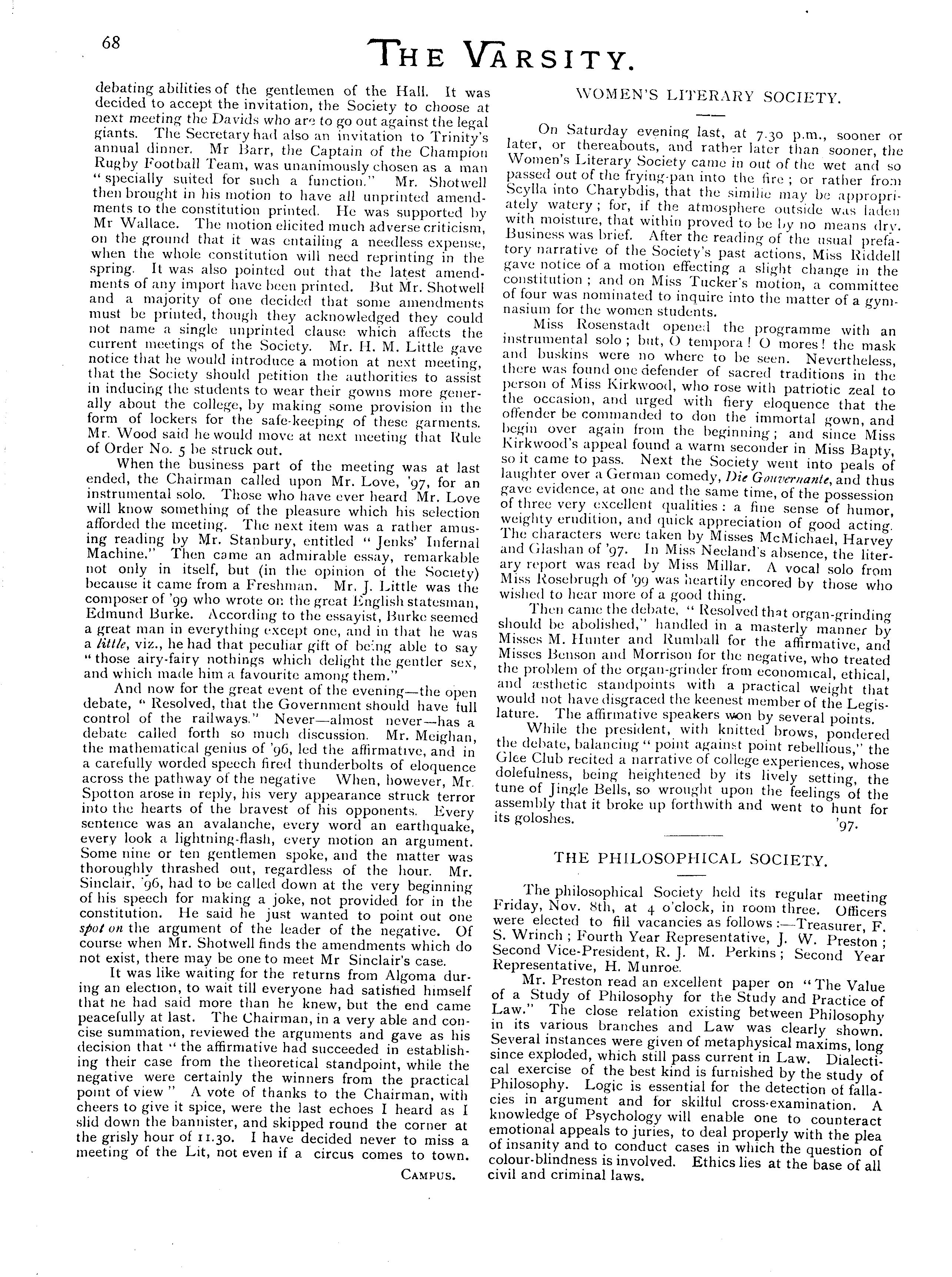 68

THE VARSITY.

debating abilities of the gentlemen of the Hall. It was decided to accept the invitation, the Society to choose at next meeting the Davids who are to go out against the legal giants. The Secretary had also an invitation to Trinity's annual dinner. Mr Barr, the Captain of the Champion Rugby Football Team, was unanimously chosen as a man "specially suited for such a function." Mr. Shotwell then brought in his motion to have all unprinted amendments to the constitution printed. He was supported by Mr Wallace. The motion elicited much adverse criticism, on the ground that it was entailing a needless expense, when the whole constitution will need reprinting in the spring. It was also pointed out that the latest amendments of any import have been printed. But Mr. Shotwell and a majority of one decided that some amendments must be printed, though they acknowledged they could not name a single unprinted clause which affects the current meetings of the Society. Mr. H. M. Little gave notice that he would introduce a motion at next meeting, that the Society should petition the authorities to assist in inducing the students to wear their gowns more generally about the college, by making some provision in the form of lockers for the safe-keeping of these garments. Mr. Wood said he would move at next meeting that Rule of Order No. 5 be struck out.

When the business part of the meeting was at last ended, the Chairman called upon Mr. Love, '97, for an instrumental solo. Those who have ever heard Mr. Love will know something of the pleasure which his selection afforded the meeting. The next item was a rather amusing reading by Mr. Stanbury, entitled "Jenks' Infernal Machine." Then came an admirable essay, remarkable not only in itself, but (in the opinion of the Society) because it came from a Freshman. Mr. J. Little was the composer of '99 who wrote on the great English statesman, Edmund Burke. According to the essayist, Burke seemed a great man in everything except one, and in that he was a little, viz., he had that peculiar gift of being able to say "those airy-fairy nothings which delight the gentler sex, and which made him a favourite among them."

And now for the great event of the evening—the open debate, "Resolved, that the Government should have full control of the railways." Never—almost never—has a debate called forth so much discussion. Mr. Meighan, the mathematical genius of '96, led the affirmative, and in a carefully worded speech fired thunderbolts of eloquence across the pathway of the negative When, however, Mr. Spotton arose in reply, his very appearance struck terror into the hearts of the bravest of his opponents. Every sentence was an avalanche, every word an earthquake, every look a lightning-flash, every motion an argument. Some nine or ten gentlemen spoke, and the matter was thoroughly thrashed out, regardless of the hour. Mr. Sinclair, '96, had to be called down at the very beginning of his speech for making a joke, not provided for in the constitution. He said he just wanted to point out one spot on the argument of the leader of the negative. Of course when Mr. Shotwell finds the amendments which do not exist, there may be one to meet Mr Sinclair's case.

It was like waiting for the returns from Algoma during an election, to wait till everyone had satisfied himself that he had said more than he knew, but the end came peacefully at last. The Chairman, in a very able and concise summation, reviewed the arguments and gave as his decision that "the affirmative had succeeded in establishing their case from the theoretical standpoint, while the negative were certainly the winners from the practical point of view" A vote of thanks to the Chairman, with cheers to give it spice, were the last echoes I heard as I slid down the bannister, and skipped round the corner at the grisly hour of 11.30. I have decided never to miss a meeting of the Lit, not even if a circus comes to town.

CAMPUS.

WOMEN'S LITERARY SOCIETY.

On Saturday evening last, at 7.30 p.m., sooner or later, or thereabouts, and rather later than sooner, the Women's Literary Society came in out of the wet and so passed out of the frying-pan into the fire; or rather from Scylla into Charybdis, that the similie may be appropriately watery; for, if the atmosphere outside was laden with moisture, that within proved to be by no means dry. Business was brief. After the reading of the usual prefatory narrative of the Society's past actions, Miss Riddell gave notice of a motion effecting a slight change in the constitution; and on Miss Tucker's motion, a committee of four was nominated to inquire into the matter of a gymnasium for the women students.

Miss Rosenstadt opened the programme with an instrumental solo; but, O tempora! O mores! the mask and buskins were no where to be seen. Nevertheless, there was found one defender of sacred traditions in the person of Miss Kirkwood, who rose with patriotic zeal to the occasion, and urged with fiery eloquence that the offender be commanded to don the immortal gown, and begin over again from the beginning; and since Miss Kirkwood's appeal found a warm seconder in Miss Bapty, so it came to pass. Next the Society went into peals of laughter over a German comedy, Die Gouvernante, and thus gave evidence, at one and the same time, of the possession of three very excellent qualities: a fine sense of humor, weighty erudition, and quick appreciation of good acting. The characters were taken by Misses McMichael, Harvey and Glashan of '97. In Miss Neeland's absence, the literary report was read by Miss Millar. A vocal solo from Miss Rosebrugh of '99 was heartily encored by those who wished to hear more of a good thing.

Then came the debate, "Resolved that organ-grinding should be abolished," handled in a masterly manner by Misses M. Hunter and Rumball for the affirmative, and Misses Benson and Morrison for the negative, who treated the problem of the organ-grinder from economical, ethical, and æsthetic standpoints with a practical weight that would not have disgraced the keenest member of the Legislature. The affirmative speakers won by several points.

While the president, with knitted brows, pondered the debate, balancing "point against point rebellious," the Glee Club recited a narrative of college experiences, whose dolefulness, being heightened by its lively setting, the tune of Jingle Bells, so wrought upon the feelings of the assembly that it broke up forthwith and went to hunt for its goloshes.

'97.

THE PHILOSOPHICAL SOCIETY.

The philosophical Society held its regular meeting Friday, Nov. 8th, at 4 o'clock, in room three. Officers were elected to fill vacancies as follows:—Treasurer, F. S. Wrinch; Fourth Year Representative, J. W. Preston; Second Vice-President, R. J. M. Perkins; Second Year Representative, H. Munroe.

Mr. Preston read an excellent paper on "The Value of a Study of Philosophy for the Study and Practice of Law." The close relation existing between Philosophy in its various branches and Law was clearly shown. Several instances were given of metaphysical maxims, long since exploded, which still pass current in Law. Dialectical exercise of the best kind is furnished by the study of Philosophy. Logic is essential for the detection of fallacies in argument and for skilful cross-examination. A knowledge of Psychology will enable one to counteract emotional appeals to juries, to deal properly with the plea of insanity and to conduct cases in which the question of colour-blindness is involved. Ethics lies at the base of all civil and criminal laws.